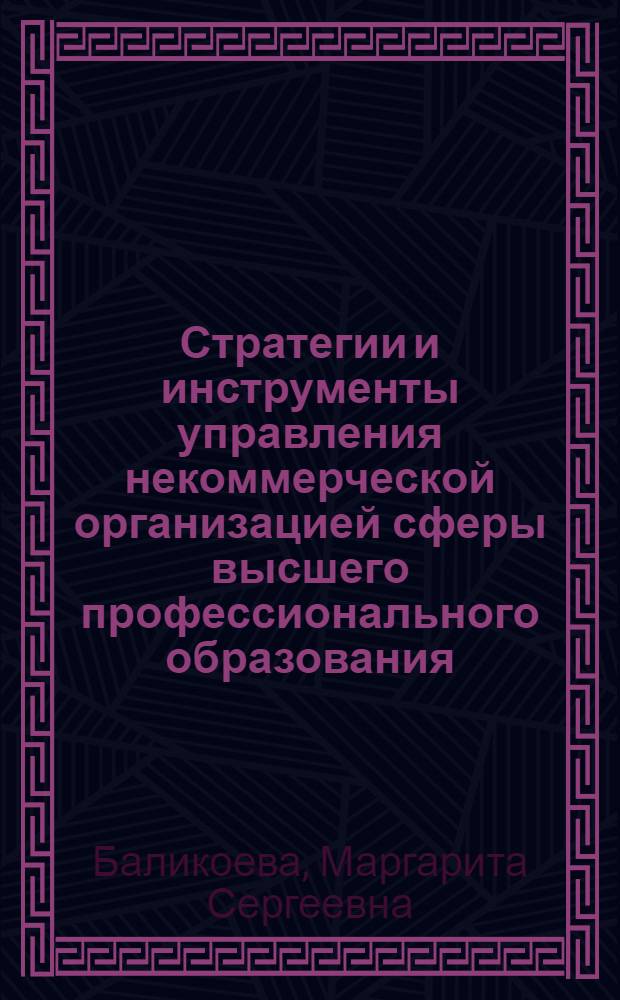 Стратегии и инструменты управления некоммерческой организацией сферы высшего профессионального образования

Баликоева, Маргарита Сергеевна